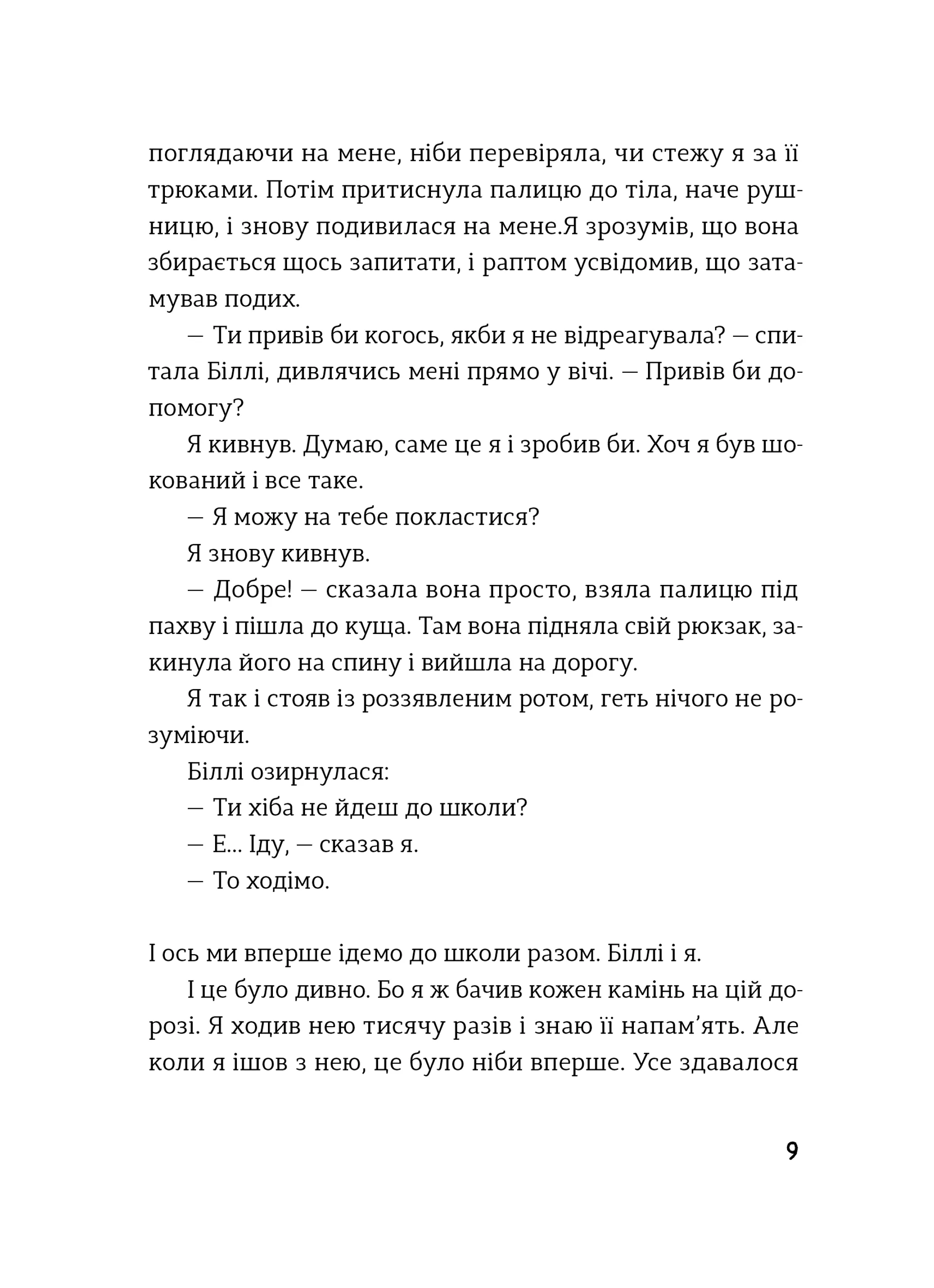 поглядаючи на мене, ніби перевіряла, чи стежу я за її трюками. Потім притиснула палицю до тіла, наче рушницю, і знову подивилася на мене.Я зрозумів, що вона збирається щось запитати, і раптом усвідомив, що затамував подих.

— Ти привів би когось, якби я не відреагувала? — спитала Біллі, дивлячись мені прямо у вічі. — Привів би допомогу?

Я кивнув. Думаю, саме це я і зробив би. Хоч я був шокований і все таке.

— Я можу на тебе покластися?

Я знову кивнув.

— Добре! — сказала вона просто, взяла палицю під пахву і пішла до куща. Там вона підняла свій рюкзак, закинула його на спину і вийшла на дорогу.

Я так і стояв із роззявленим ротом, геть нічого не розуміючи.

Біллі озирнулася:

— Ти хіба не йдеш до школи?

— Е... Іду, — сказав я.

— То ходімо.

І ось ми вперше ідемо до школи разом. Біллі і я.

І це було дивно. Бо я ж бачив кожен камінь на цій дорозі. Я ходив нею тисячу разів і знаю її напам'ять. Але коли я ішов з нею, це було ніби вперше. Усе здавалося

9